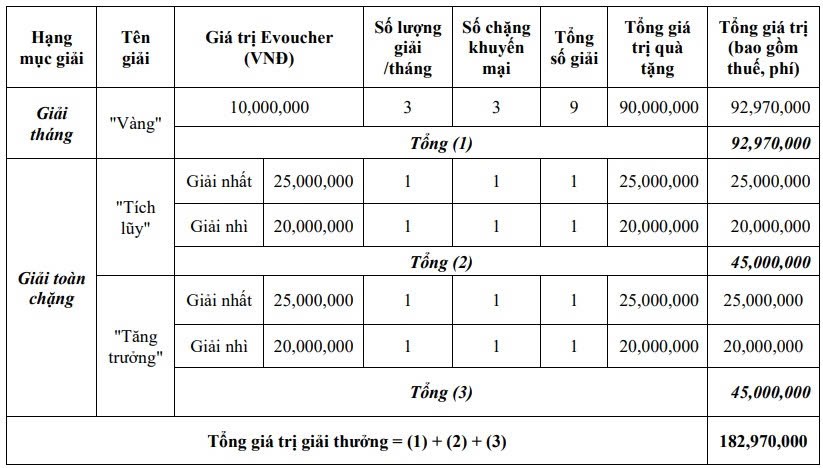 | Hạng mục giải | Tên giải | Giá trị Evoucher (VNĐ) | | Số lượng giải /tháng | Số chặng khuyến mại | Tổng số giải | Tổng giá trị quà tặng | Tổng giá trị (bao gồm thuế, phí) |
|---|---|---|---|---|---|---|---|---|
| Giải tháng | "Vàng" | 10,000,000 | | 3 | 3 | 9 | 90,000,000 | 92,970,000 |
| | | Tổng (1) | | | | | | 92,970,000 |
| Giải toàn chặng | "Tích lũy" | Giải nhất | 25,000,000 | 1 | 1 | 1 | 25,000,000 | 25,000,000 |
| | | Giải nhì | 20,000,000 | 1 | 1 | 1 | 20,000,000 | 20,000,000 |
| | | Tổng (2) | | | | | | 45,000,000 |
| | "Tăng trưởng" | Giải nhất | 25,000,000 | 1 | 1 | 1 | 25,000,000 | 25,000,000 |
| | | Giải nhì | 20,000,000 | 1 | 1 | 1 | 20,000,000 | 20,000,000 |
| | | Tổng (3) | | | | | | 45,000,000 |
| Tổng giá trị giải thưởng = (1) + (2) + (3) | | | | | | | | 182,970,000 |